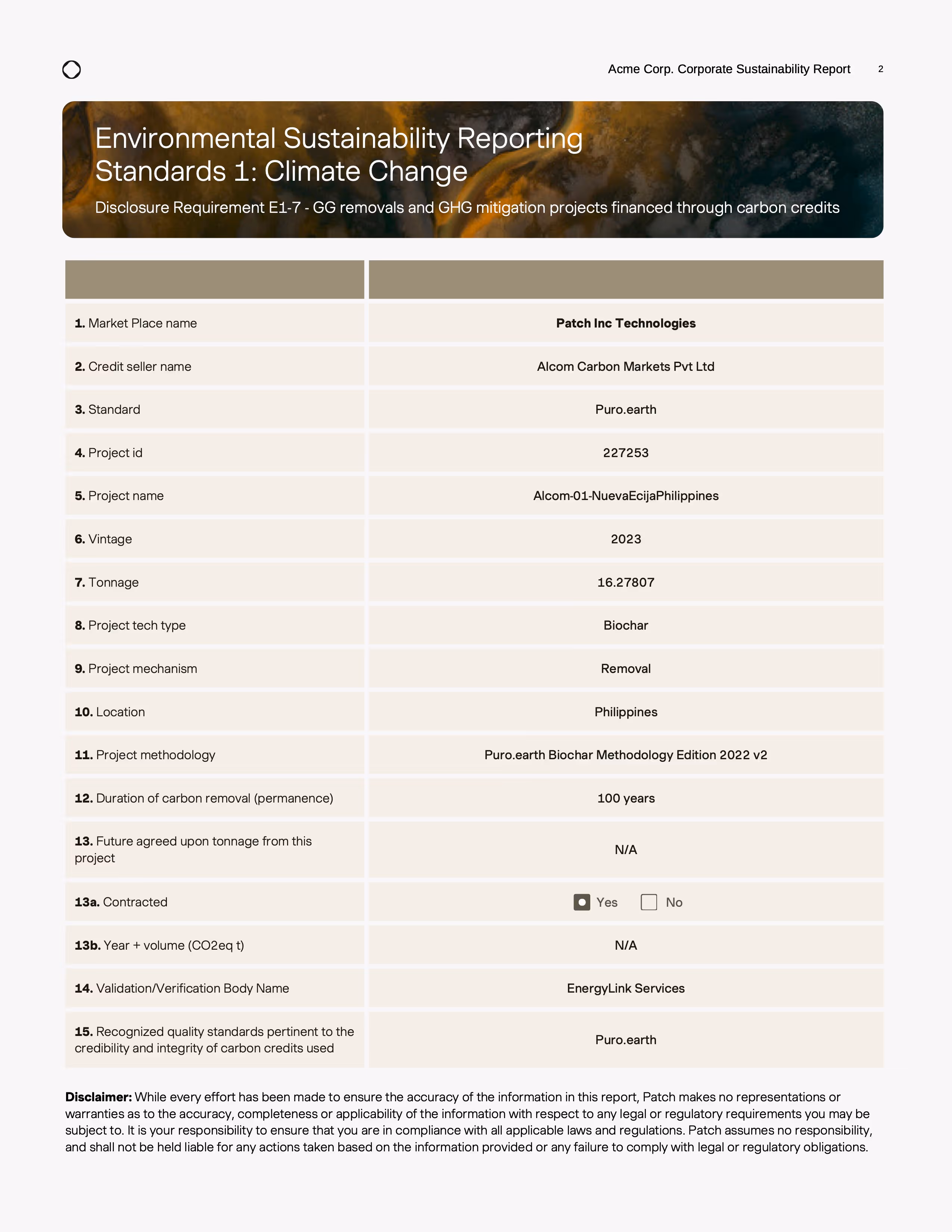 Acme Corp. Corporate Sustainability Report 2

Environmental Sustainability Reporting Standards 1: Climate Change

Disclosure Requirement E1-7 - GG removals and GHG mitigation projects financed through carbon credits

| | |
|---|---|
| **1.** Market Place name | **Patch Inc Technologies** |
| **2.** Credit seller name | Alcom Carbon Markets Pvt Ltd |
| **3.** Standard | Puro.earth |
| **4.** Project id | 227253 |
| **5.** Project name | Alcom-01-NuevaEcijaPhilippines |
| **6.** Vintage | 2023 |
| **7.** Tonnage | 16.27807 |
| **8.** Project tech type | Biochar |
| **9.** Project mechanism | Removal |
| **10.** Location | Philippines |
| **11.** Project methodology | Puro.earth Biochar Methodology Edition 2022 v2 |
| **12.** Duration of carbon removal (permanence) | 100 years |
| **13.** Future agreed upon tonnage from this project | N/A |
| **13a.** Contracted | Yes No |
| **13b.** Year + volume (CO2eq t) | N/A |
| **14.** Validation/Verification Body Name | EnergyLink Services |
| **15.** Recognized quality standards pertinent to the credibility and integrity of carbon credits used | Puro.earth |

**Disclaimer:** While every effort has been made to ensure the accuracy of the information in this report, Patch makes no representations or warranties as to the accuracy, completeness or applicability of the information with respect to any legal or regulatory requirements you may be subject to. It is your responsibility to ensure that you are in compliance with all applicable laws and regulations. Patch assumes no responsibility, and shall not be held liable for any actions taken based on the information provided or any failure to comply with legal or regulatory obligations.